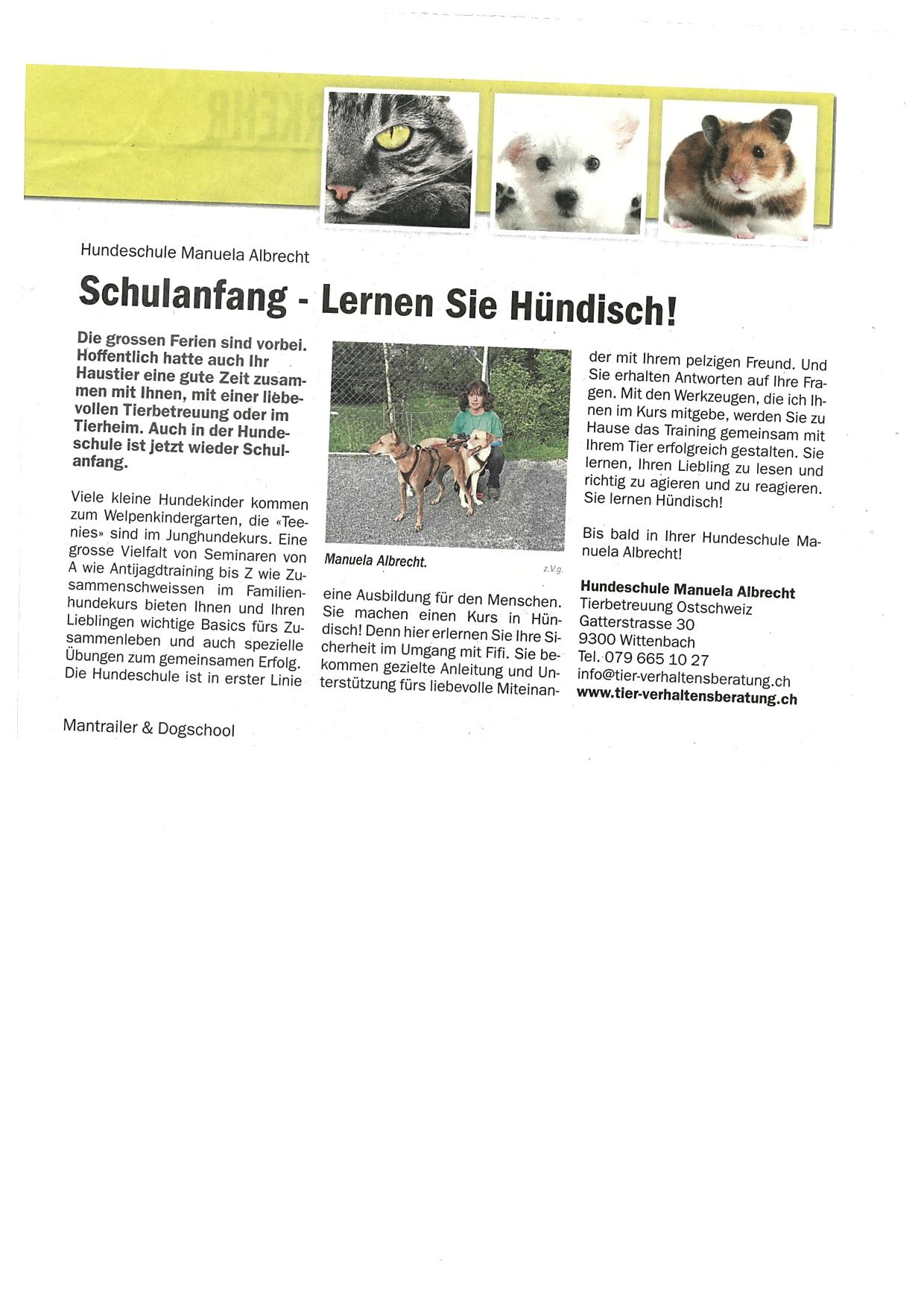 Hundeschule Manuela Albrecht

Schulanfang - Lernen Sie Hündisch!

Die grossen Ferien sind vorbei. Hoffentlich hatte auch Ihr Haustier eine gute Zeit zusammen mit Ihnen, mit einer liebevollen Tierbetreuung oder im Tierheim. Auch in der Hundeschule ist jetzt wieder Schulanfang.

Viele kleine Hundekinder kommen zum Welpenkindergarten, die «Teenies» sind im Junghundekurs. Eine grosse Vielfalt von Seminaren von A wie Antijagdtraining bis Z wie Zusammenschweissen im Familienhundekurs bieten Ihnen und Ihren Lieblingen wichtige Basics fürs Zusammenleben und auch spezielle Übungen zum gemeinsamen Erfolg. Die Hundeschule ist in erster Linie

Manuela Albrecht.

z.V.g.

eine Ausbildung für den Menschen. Sie machen einen Kurs in Hündisch! Denn hier erlernen Sie Ihre Sicherheit im Umgang mit Fifi. Sie bekommen gezielte Anleitung und Unterstützung fürs liebevolle Miteinander mit Ihrem pelzigen Freund. Und Sie erhalten Antworten auf Ihre Fragen. Mit den Werkzeugen, die ich Ihnen im Kurs mitgebe, werden Sie zu Hause das Training gemeinsam mit Ihrem Tier erfolgreich gestalten. Sie lernen, Ihren Liebling zu lesen und richtig zu agieren und zu reagieren. Sie lernen Hündisch!

Bis bald in Ihrer Hundeschule Manuela Albrecht!

Hundeschule Manuela Albrecht
Tierbetreuung Ostschweiz
Gatterstrasse 30
9300 Wittenbach
Tel. 079 665 10 27
info@tier-verhaltensberatung.ch
www.tier-verhaltensberatung.ch

Mantrailer & Dogschool